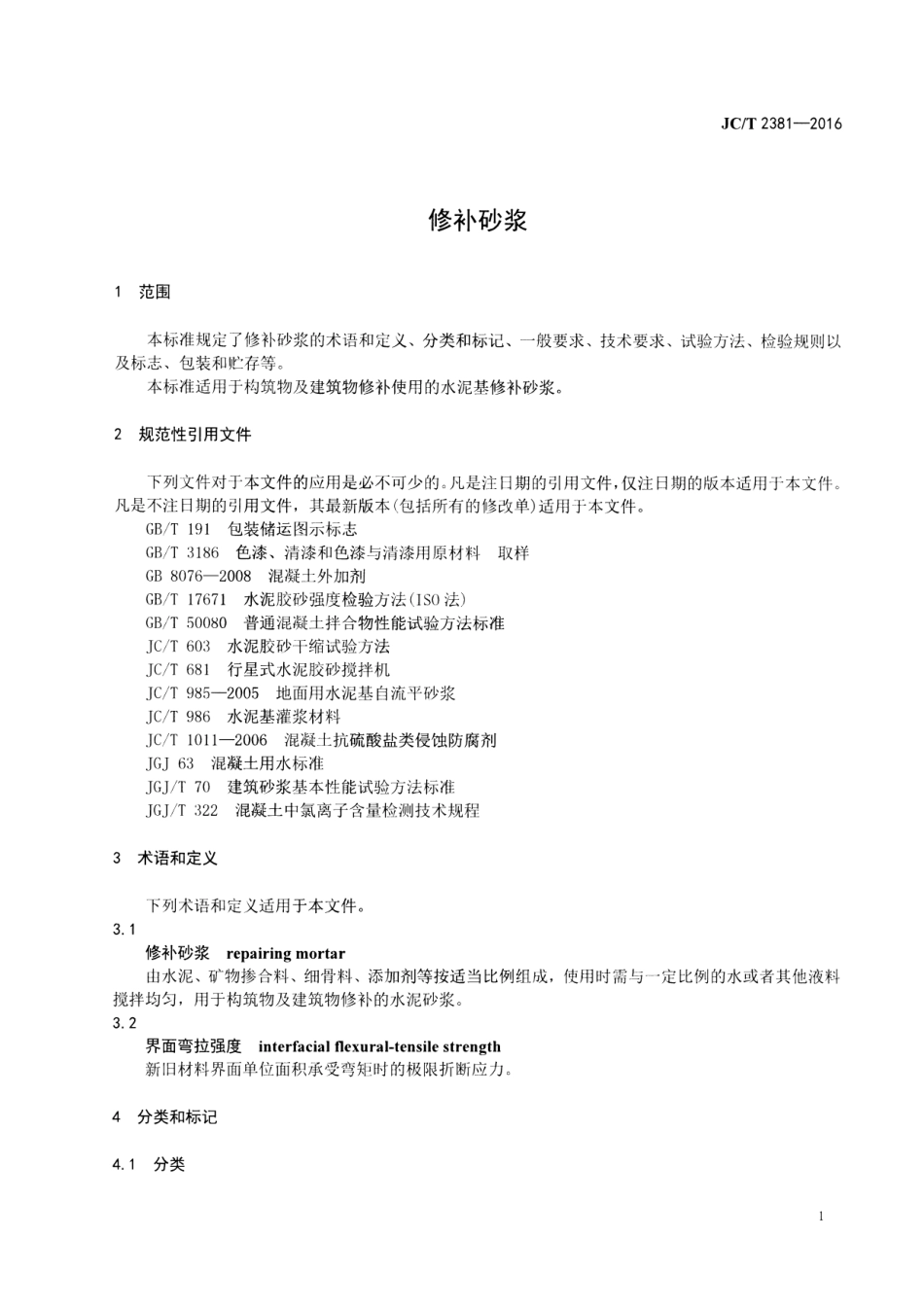 JC/T 2381—2016

修补砂浆

1 范围

本标准规定了修补砂浆的术语和定义、分类和标记、一般要求、技术要求、试验方法、检验规则以及标志、包装和贮存等。

本标准适用于构筑物及建筑物修补使用的水泥基修补砂浆。

2 规范性引用文件

下列文件对于本文件的应用是必不可少的。凡是注日期的引用文件，仅注日期的版本适用于本文件。凡是不注日期的引用文件，其最新版本(包括所有的修改单)适用于本文件。

GB/T 191 包装储运图示标志
GB/T 3186 色漆、清漆和色漆与清漆用原材料 取样
GB 8076—2008 混凝土外加剂
GB/T 17671 水泥胶砂强度检验方法(ISO 法)
GB/T 50080 普通混凝土拌合物性能试验方法标准
JC/T 603 水泥胶砂干缩试验方法
JC/T 681 行星式水泥胶砂搅拌机
JC/T 985—2005 地面用水泥基自流平砂浆
JC/T 986 水泥基灌浆材料
JC/T 1011—2006 混凝土抗硫酸盐类侵蚀防腐剂
JGJ 63 混凝土用水标准
JGJ/T 70 建筑砂浆基本性能试验方法标准
JGJ/T 322 混凝土中氯离子含量检测技术规程

3 术语和定义

下列术语和定义适用于本文件。

3.1

修补砂浆 repairing mortar

由水泥、矿物掺合料、细骨料、添加剂等按适当比例组成，使用时需与一定比例的水或者其他液料搅拌均匀，用于构筑物及建筑物修补的水泥砂浆。

3.2

界面弯拉强度 interfacial flexural-tensile strength

新旧材料界面单位面积承受弯矩时的极限折断应力。

4 分类和标记

4.1 分类

1